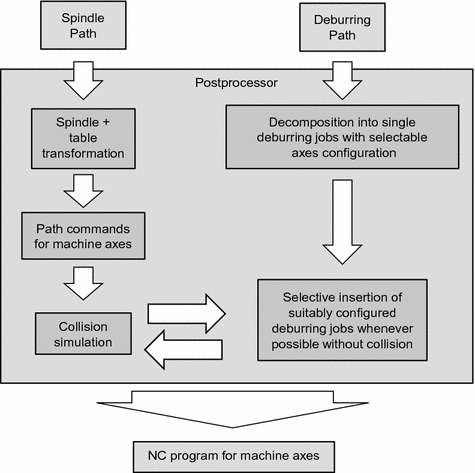 Spindle Path

Deburring Path

Postprocessor

Spindle + table transformation

Decomposition into single deburring jobs with selectable axes configuration

Path commands for machine axes

Collision simulation

Selective insertion of suitably configured deburring jobs whenever possible without collision

NC program for machine axes